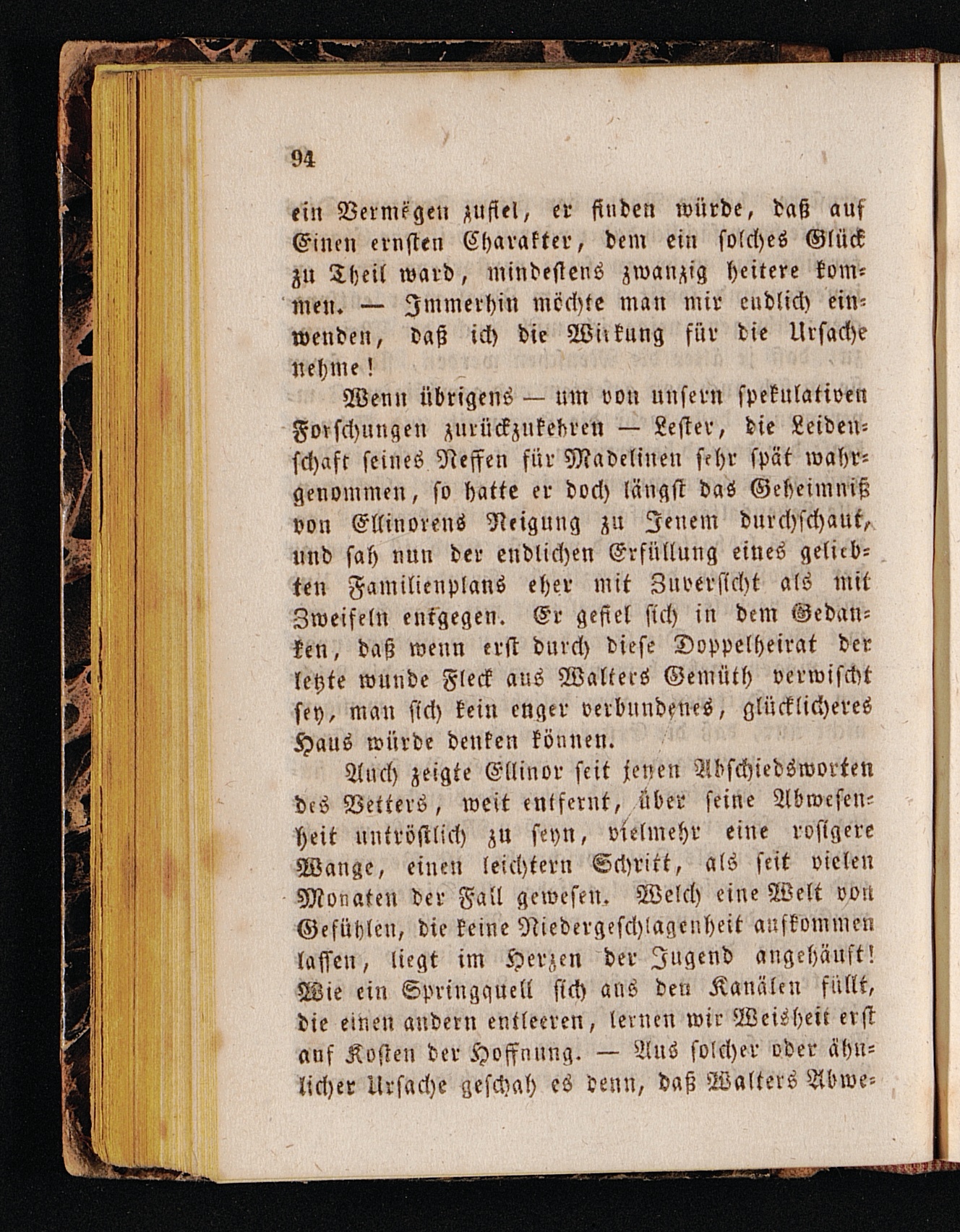 94

ein Vermögen zufiel, er finden würde, daß auf Einen ernsten Charakter, dem ein solches Glück zu Theil ward, mindestens zwanzig heitere kommen. — Immerhin möchte man mir endlich einwenden, daß ich die Wirkung für die Ursache nehme!

Wenn übrigens — um von unsern spekulativen Forschungen zurückzukehren — Lester, die Leidenschaft seines Neffen für Madelinen sehr spät wahrgenommen, so hatte er doch längst das Geheimniß von Ellinorens Neigung zu Jenem durchschaut, und sah nun der endlichen Erfüllung eines geliebten Familienplans eher mit Zuversicht als mit Zweifeln entgegen. Er gefiel sich in dem Gedanken, daß wenn erst durch diese Doppelheirat der letzte wunde Fleck aus Walters Gemüth verwischt sey, man sich kein enger verbundenes, glücklicheres Haus würde denken können.

Auch zeigte Ellinor seit jenen Abschiedsworten des Vetters, weit entfernt, über seine Abwesenheit untröstlich zu seyn, vielmehr eine rosigere Wange, einen leichtern Schritt, als seit vielen Monaten der Fall gewesen. Welch eine Welt von Gefühlen, die keine Niedergeschlagenheit aufkommen lassen, liegt im Herzen der Jugend angehäuft! Wie ein Springquell sich aus den Kanälen füllt, die einen andern entleeren, lernen wir Weisheit erst auf Kosten der Hoffnung. — Aus solcher oder ähnlicher Ursache geschah es denn, daß Walters Abwe-